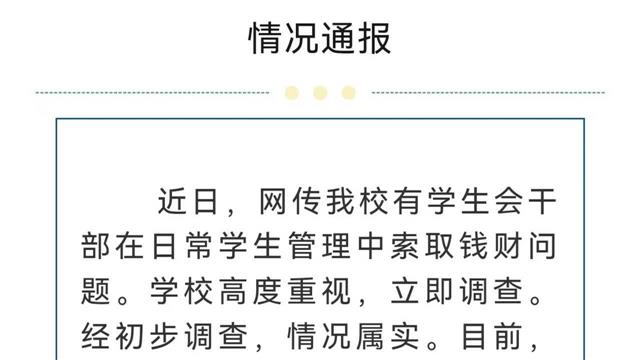 情况通报

近日，网传我校有学生会干部在日常学生管理中索取钱财问题。学校高度重视，立即调查。经初步调查，情况属实。目前，